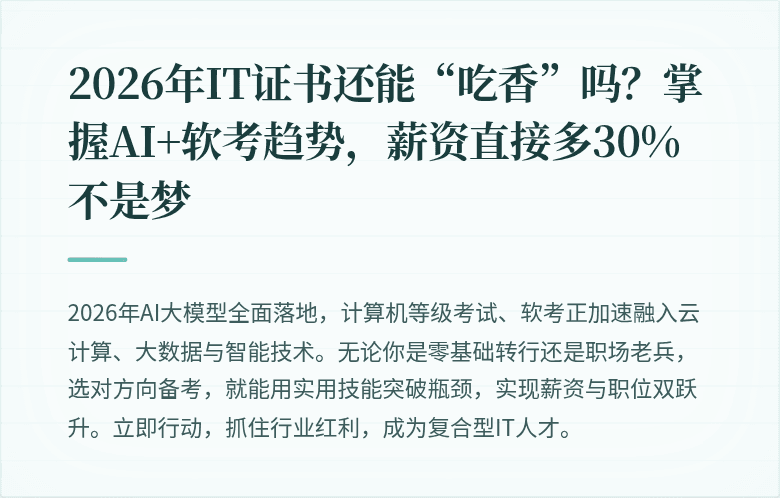 2026年IT证书还能“吃香”吗？掌握AI+软考趋势，薪资直接多30%不是梦

2026年AI大模型全面落地，计算机等级考试、软考正加速融入云计算、大数据与智能技术。无论你是零基础转行还是职场老兵，选对方向备考，就能用实用技能突破瓶颈，实现薪资与职位双跃升。立即行动，抓住行业红利，成为复合型IT人才。